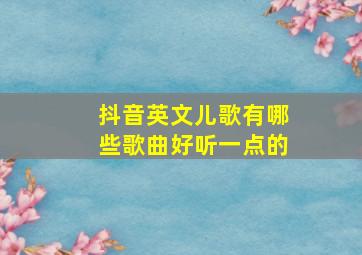 抖音英文儿歌有哪些歌曲好听一点的